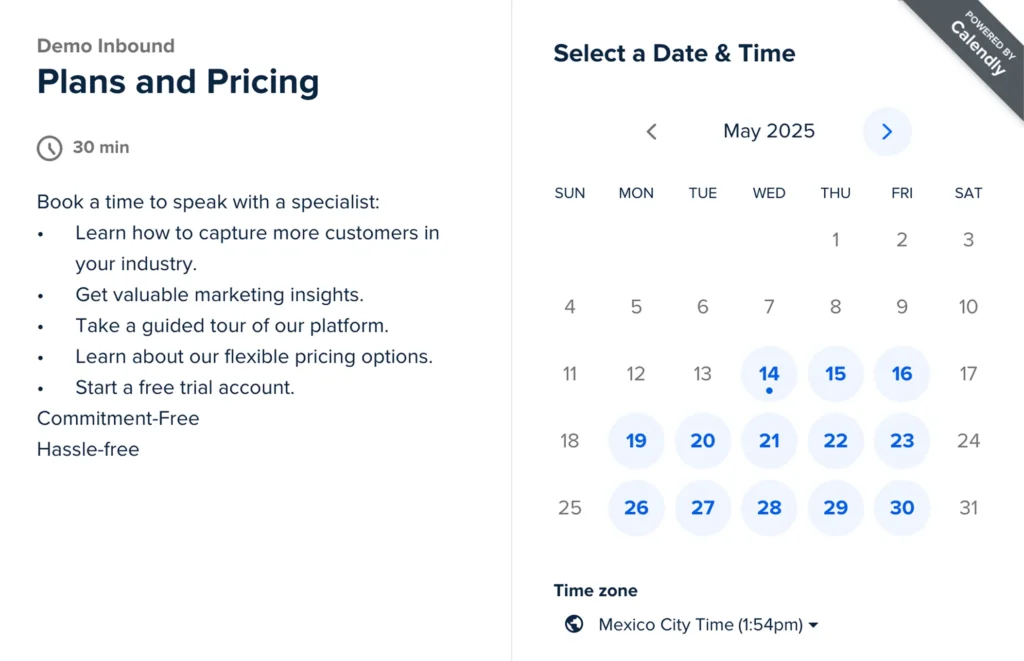 Demo Inbound
Plans and Pricing

30 min

Book a time to speak with a specialist:
• Learn how to capture more customers in your industry.
• Get valuable marketing insights.
• Take a guided tour of our platform.
• Learn about our flexible pricing options.
• Start a free trial account.
Commitment-Free
Hassle-free

POWERED BY Calendly

Select a Date & Time

May 2025

| SUN | MON | TUE | WED | THU | FRI | SAT |
|---|---|---|---|---|---|---|
| | | | | 1 | 2 | 3 |
| 4 | 5 | 6 | 7 | 8 | 9 | 10 |
| 11 | 12 | 13 | 14 | 15 | 16 | 17 |
| 18 | 19 | 20 | 21 | 22 | 23 | 24 |
| 25 | 26 | 27 | 28 | 29 | 30 | 31 |

Time zone
Mexico City Time (1:54pm)